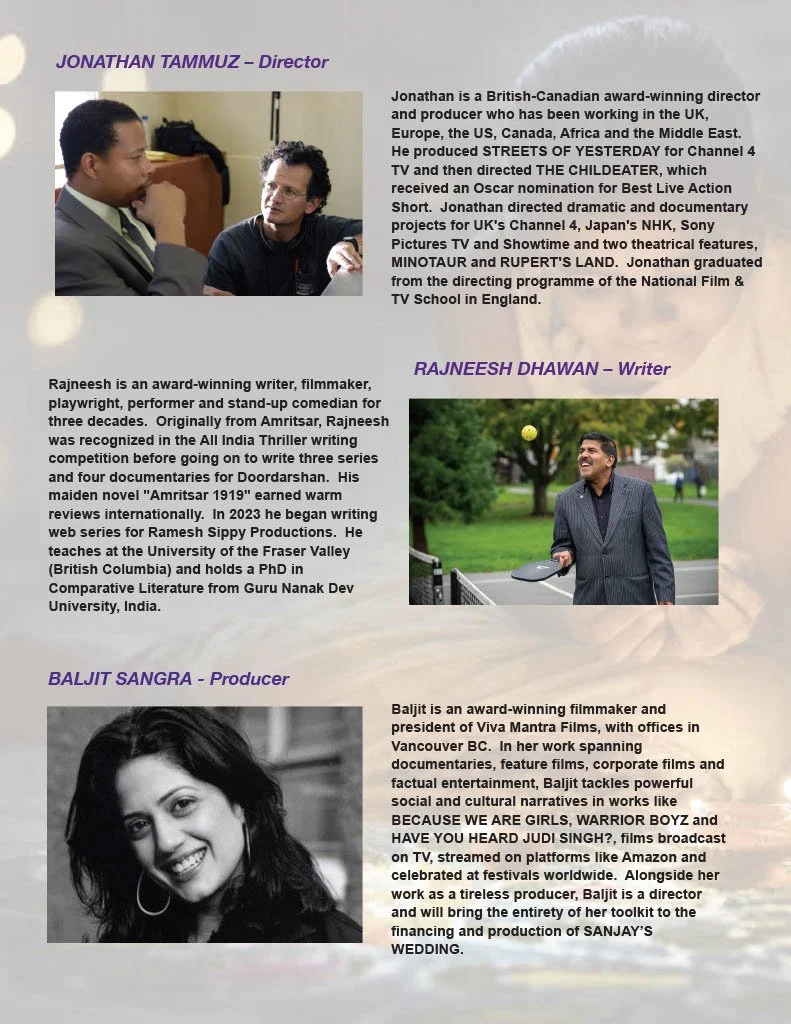 JONATHAN TAMMUZ – Director

Jonathan is a British-Canadian award-winning director and producer who has been working in the UK, Europe, the US, Canada, Africa and the Middle East. He produced STREETS OF YESTERDAY for Channel 4 TV and then directed THE CHILDEATER, which received an Oscar nomination for Best Live Action Short. Jonathan directed dramatic and documentary projects for UK's Channel 4, Japan's NHK, Sony Pictures TV and Showtime and two theatrical features, MINOTAUR and RUPERT'S LAND. Jonathan graduated from the directing programme of the National Film & TV School in England.

RAJNEESH DHAWAN – Writer

Rajneesh is an award-winning writer, filmmaker, playwright, performer and stand-up comedian for three decades. Originally from Amritsar, Rajneesh was recognized in the All India Thriller writing competition before going on to write three series and four documentaries for Doordarshan. His maiden novel "Amritsar 1919" earned warm reviews internationally. In 2023 he began writing web series for Ramesh Sippy Productions. He teaches at the University of the Fraser Valley (British Columbia) and holds a PhD in Comparative Literature from Guru Nanak Dev University, India.

BALJIT SANGRA - Producer

Baljit is an award-winning filmmaker and president of Viva Mantra Films, with offices in Vancouver BC. In her work spanning documentaries, feature films, corporate films and factual entertainment, Baljit tackles powerful social and cultural narratives in works like BECAUSE WE ARE GIRLS, WARRIOR BOYZ and HAVE YOU HEARD JUDI SINGH?, films broadcast on TV, streamed on platforms like Amazon and celebrated at festivals worldwide. Alongside her work as a tireless producer, Baljit is a director and will bring the entirety of her toolkit to the financing and production of SANJAY'S WEDDING.